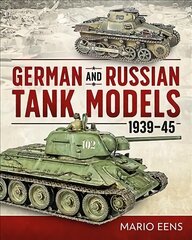 GERMAN AND RUSSIAN TANK MODELS

1939–45

102

MARIO EENS